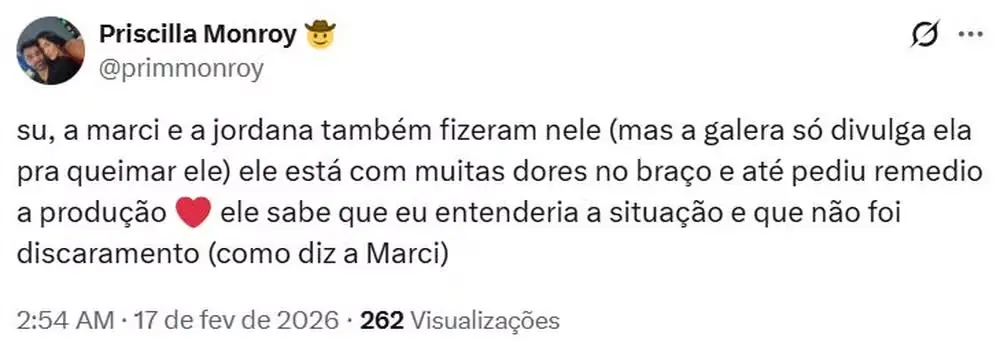 Priscilla Monroy 🤠
@primmonroy

su, a marci e a jordana também fizeram nele (mas a galera só divulga ela pra queimar ele) ele está com muitas dores no braço e até pediu remedio a produção ❤️ ele sabe que eu entenderia a situação e que não foi discaramento (como diz a Marci)

2:54 AM · 17 de fev de 2026 · 262 Visualizações